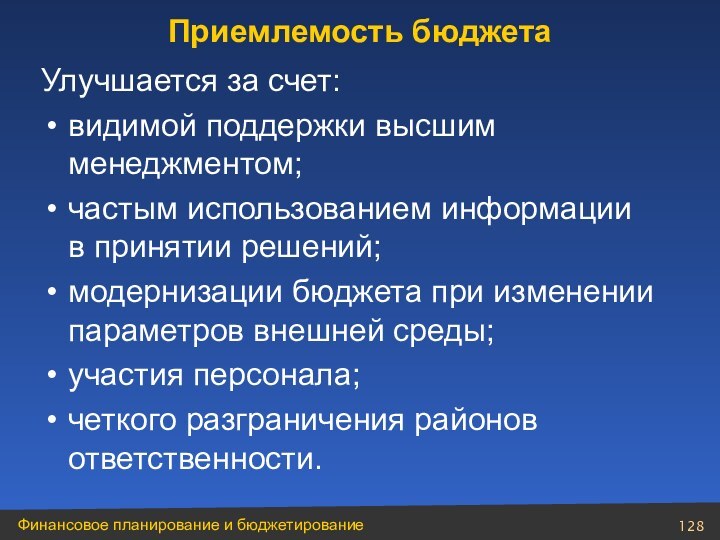 Приемлемость бюджета

Улучшается за счет:

• видимой поддержки высшим менеджментом;
• частым использованием информации в принятии решений;
• модернизации бюджета при изменении параметров внешней среды;
• участия персонала;
• четкого разграничения районов ответственности.

Финансовое планирование и бюджетирование

128